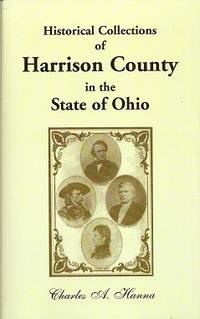 Historical Collections
of
Harrison County
in the
State of Ohio

Charles A. Hanna